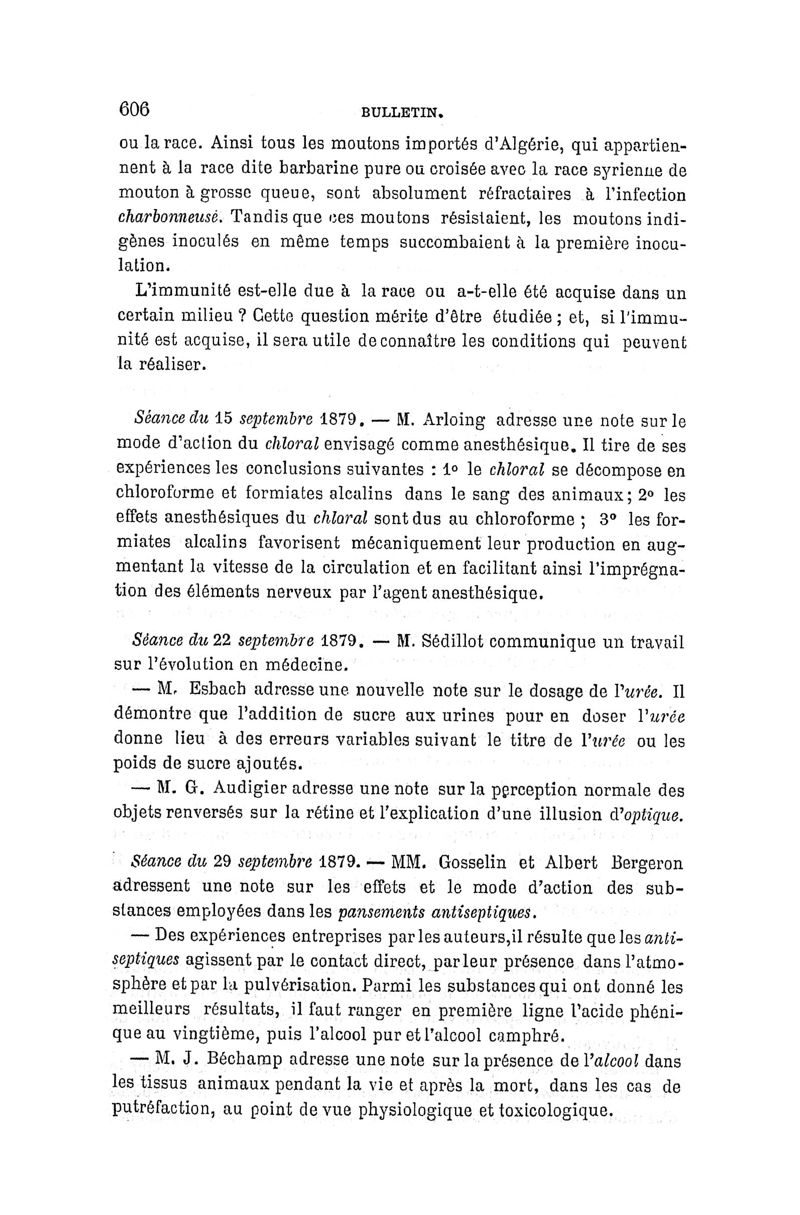 606 BULLETIN.

ou la race. Ainsi tous les moutons importés d'Algérie, qui appartiennent à la race dite barbarine pure ou croisée avec la race syrienne de mouton à grosse queue, sont absolument réfractaires à l'infection charbonneuse. Tandis que ces moutons résistaient, les moutons indigènes inoculés en même temps succombaient à la première inoculation.

L'immunité est-elle due à la race ou a-t-elle été acquise dans un certain milieu ? Cette question mérite d'être étudiée ; et, si l'immunité est acquise, il sera utile de connaître les conditions qui peuvent la réaliser.

Séance du 15 septembre 1879. — M. Arloing adresse une note sur le mode d'action du chloral envisagé comme anesthésique. Il tire de ses expériences les conclusions suivantes : 1° le chloral se décompose en chloroforme et formiates alcalins dans le sang des animaux ; 2° les effets anesthésiques du chloral sont dus au chloroforme ; 3° les formiates alcalins favorisent mécaniquement leur production en augmentant la vitesse de la circulation et en facilitant ainsi l'imprégnation des éléments nerveux par l'agent anesthésique.

Séance du 22 septembre 1879. — M. Sédillot communique un travail sur l'évolution en médecine.

— M. Esbach adresse une nouvelle note sur le dosage de l'urée. Il démontre que l'addition de sucre aux urines pour en doser l'urée donne lieu à des erreurs variables suivant le titre de l'urée ou les poids de sucre ajoutés.

— M. G. Audigier adresse une note sur la perception normale des objets renversés sur la rétine et l'explication d'une illusion d'optique.

Séance du 29 septembre 1879. — MM. Gosselin et Albert Bergeron adressent une note sur les effets et le mode d'action des substances employées dans les pansements antiseptiques.

— Des expériences entreprises par les auteurs, il résulte que les antiseptiques agissent par le contact direct, par leur présence dans l'atmosphère et par la pulvérisation. Parmi les substances qui ont donné les meilleurs résultats, il faut ranger en première ligne l'acide phénique au vingtième, puis l'alcool pur et l'alcool camphré.

— M. J. Béchamp adresse une note sur la présence de l'alcool dans les tissus animaux pendant la vie et après la mort, dans les cas de putréfaction, au point de vue physiologique et toxicologique.